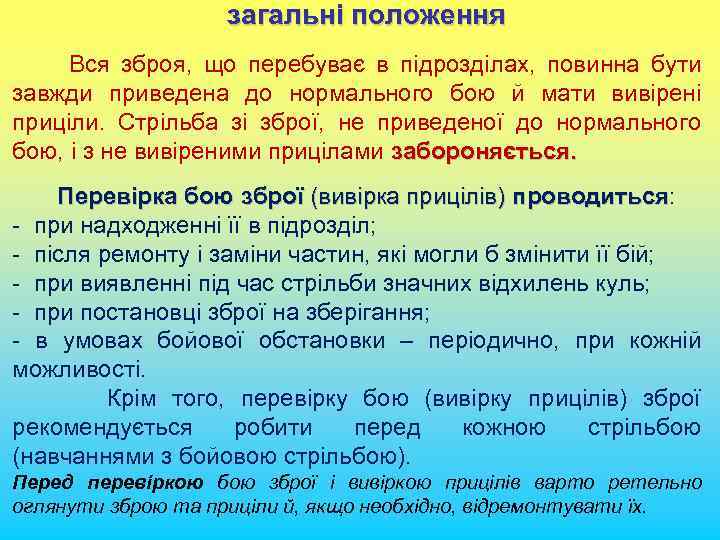 загальні положення

Вся зброя, що перебуває в підрозділах, повинна бути завжди приведена до нормального бою й мати вивірені приціли. Стрільба зі зброї, не приведеної до нормального бою, і з не вивіреними прицілами забороняється.

Перевірка бою зброї (вивірка прицілів) проводиться:
- при надходженні її в підрозділ;
- після ремонту і заміни частин, які могли б змінити її бій;
- при виявленні під час стрільби значних відхилень куль;
- при постановці зброї на зберігання;
- в умовах бойової обстановки – періодично, при кожній можливості.

Крім того, перевірку бою (вивірку прицілів) зброї рекомендується робити перед кожною стрільбою (навчаннями з бойовою стрільбою).

Перед перевіркою бою зброї і вивіркою прицілів варто ретельно оглянути зброю та приціли й, якщо необхідно, відремонтувати їх.